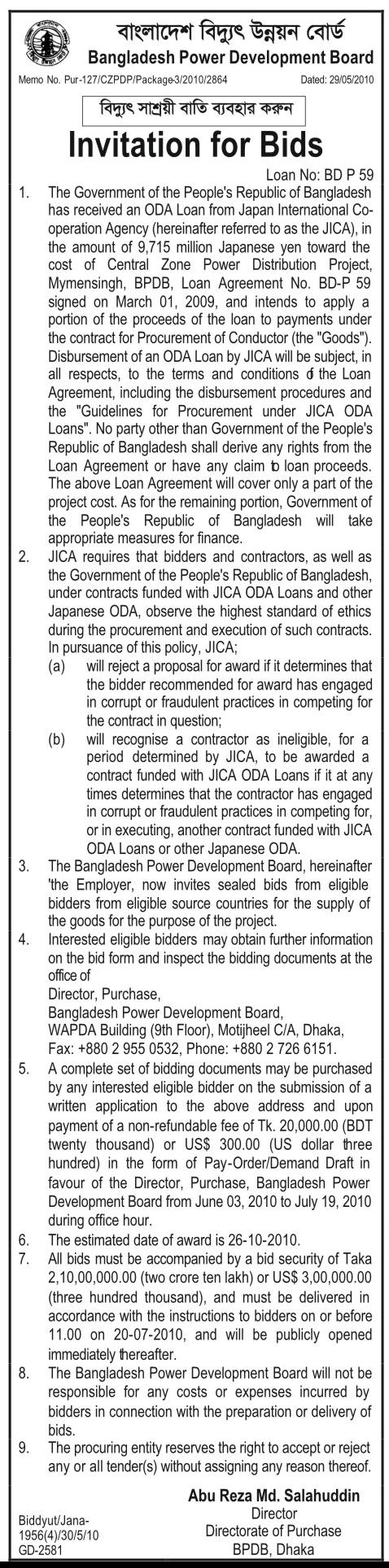 বাংলাদেশ বিদ্যুৎ উন্নয়ন বোর্ড
Bangladesh Power Development Board

Memo No. Pur-127/CZPDP/Package-3/2010/2864 Dated: 29/05/2010

বিদ্যুৎ সাশ্রয়ী বাতি ব্যবহার করুন

Invitation for Bids

Loan No: BD P 59

1. The Government of the People's Republic of Bangladesh has received an ODA Loan from Japan International Co-operation Agency (hereinafter referred to as the JICA), in the amount of 9,715 million Japanese yen toward the cost of Central Zone Power Distribution Project, Mymensingh, BPDB, Loan Agreement No. BD-P 59 signed on March 01, 2009, and intends to apply a portion of the proceeds of the loan to payments under the contract for Procurement of Conductor (the "Goods"). Disbursement of an ODA Loan by JICA will be subject, in all respects, to the terms and conditions of the Loan Agreement, including the disbursement procedures and the "Guidelines for Procurement under JICA ODA Loans". No party other than Government of the People's Republic of Bangladesh shall derive any rights from the Loan Agreement or have any claim to loan proceeds. The above Loan Agreement will cover only a part of the project cost. As for the remaining portion, Government of the People's Republic of Bangladesh will take appropriate measures for finance.

2. JICA requires that bidders and contractors, as well as the Government of the People's Republic of Bangladesh, under contracts funded with JICA ODA Loans and other Japanese ODA, observe the highest standard of ethics during the procurement and execution of such contracts. In pursuance of this policy, JICA;
(a) will reject a proposal for award if it determines that the bidder recommended for award has engaged in corrupt or fraudulent practices in competing for the contract in question;
(b) will recognise a contractor as ineligible, for a period determined by JICA, to be awarded a contract funded with JICA ODA Loans if it at any times determines that the contractor has engaged in corrupt or fraudulent practices in competing for, or in executing, another contract funded with JICA ODA Loans or other Japanese ODA.

3. The Bangladesh Power Development Board, hereinafter 'the Employer, now invites sealed bids from eligible bidders from eligible source countries for the supply of the goods for the purpose of the project.

4. Interested eligible bidders may obtain further information on the bid form and inspect the bidding documents at the office of
Director, Purchase,
Bangladesh Power Development Board,
WAPDA Building (9th Floor), Motijheel C/A, Dhaka,
Fax: +880 2 955 0532, Phone: +880 2 726 6151.

5. A complete set of bidding documents may be purchased by any interested eligible bidder on the submission of a written application to the above address and upon payment of a non-refundable fee of Tk. 20,000.00 (BDT twenty thousand) or US$ 300.00 (US dollar three hundred) in the form of Pay-Order/Demand Draft in favour of the Director, Purchase, Bangladesh Power Development Board from June 03, 2010 to July 19, 2010 during office hour.

6. The estimated date of award is 26-10-2010.

7. All bids must be accompanied by a bid security of Taka 2,10,00,000.00 (two crore ten lakh) or US$ 3,00,000.00 (three hundred thousand), and must be delivered in accordance with the instructions to bidders on or before 11.00 on 20-07-2010, and will be publicly opened immediately thereafter.

8. The Bangladesh Power Development Board will not be responsible for any costs or expenses incurred by bidders in connection with the preparation or delivery of bids.

9. The procuring entity reserves the right to accept or reject any or all tender(s) without assigning any reason thereof.

Abu Reza Md. Salahuddin
Director
Directorate of Purchase
BPDB, Dhaka

Biddyut/Jana-1956(4)/30/5/10
GD-2581